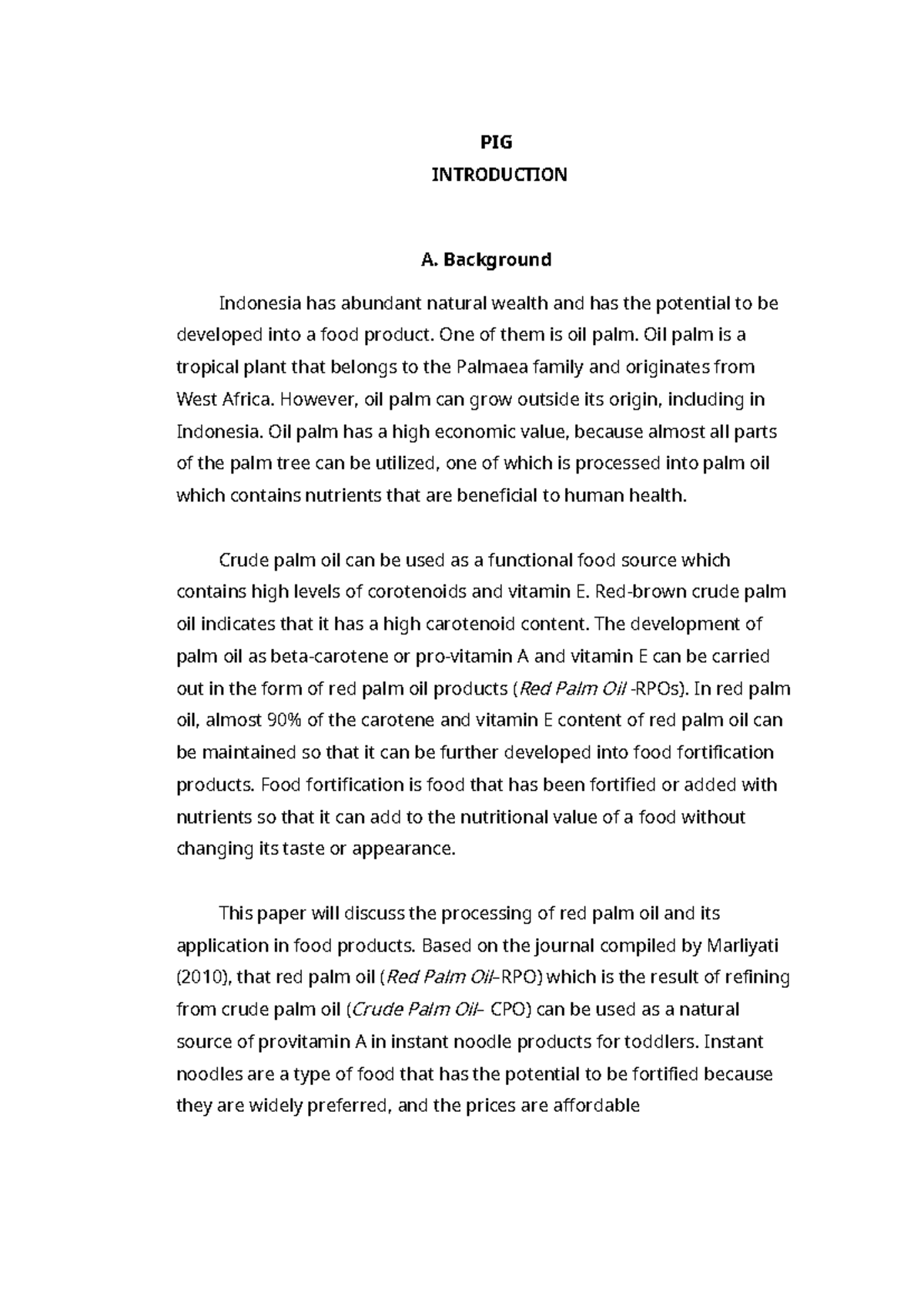 PIG

INTRODUCTION

A. Background

Indonesia has abundant natural wealth and has the potential to be developed into a food product. One of them is oil palm. Oil palm is a tropical plant that belongs to the Palmaea family and originates from West Africa. However, oil palm can grow outside its origin, including in Indonesia. Oil palm has a high economic value, because almost all parts of the palm tree can be utilized, one of which is processed into palm oil which contains nutrients that are beneficial to human health.

Crude palm oil can be used as a functional food source which contains high levels of corotenoids and vitamin E. Red-brown crude palm oil indicates that it has a high carotenoid content. The development of palm oil as beta-carotene or pro-vitamin A and vitamin E can be carried out in the form of red palm oil products (Red Palm Oil -RPOs). In red palm oil, almost 90% of the carotene and vitamin E content of red palm oil can be maintained so that it can be further developed into food fortification products. Food fortification is food that has been fortified or added with nutrients so that it can add to the nutritional value of a food without changing its taste or appearance.

This paper will discuss the processing of red palm oil and its application in food products. Based on the journal compiled by Marliyati (2010), that red palm oil (Red Palm Oil–RPO) which is the result of refining from crude palm oil (Crude Palm Oil– CPO) can be used as a natural source of provitamin A in instant noodle products for toddlers. Instant noodles are a type of food that has the potential to be fortified because they are widely preferred, and the prices are affordable